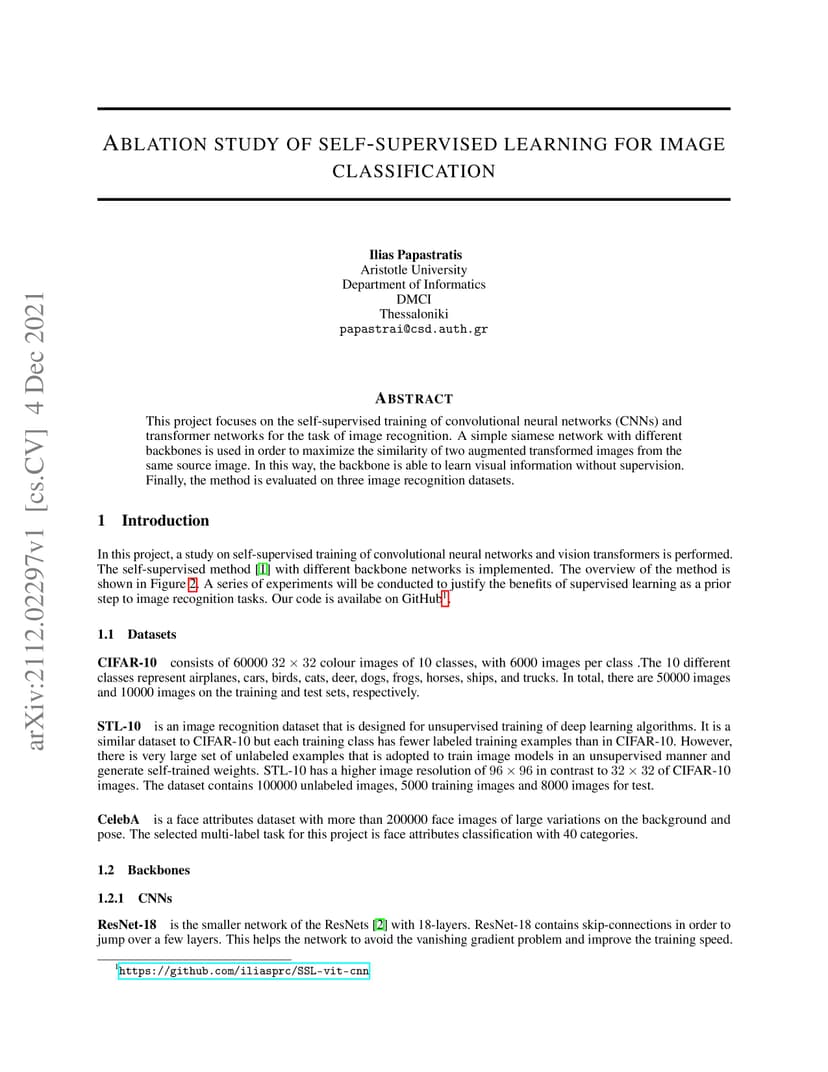 arXiv:2112.02297v1 [cs.CV] 4 Dec 2021

ABLATION STUDY OF SELF-SUPERVISED LEARNING FOR IMAGE CLASSIFICATION

Ilias Papastratis
Aristotle University
Department of Informatics
DMCI
Thessaloniki
papastrai@csd.auth.gr

ABSTRACT

This project focuses on the self-supervised training of convolutional neural networks (CNNs) and transformer networks for the task of image recognition. A simple siamese network with different backbones is used in order to maximize the similarity of two augmented transformed images from the same source image. In this way, the backbone is able to learn visual information without supervision. Finally, the method is evaluated on three image recognition datasets.

1 Introduction

In this project, a study on self-supervised training of convolutional neural networks and vision transformers is performed. The self-supervised method [1] with different backbone networks is implemented. The overview of the method is shown in Figure 2. A series of experiments will be conducted to justify the benefits of supervised learning as a prior step to image recognition tasks. Our code is availabe on GitHub$^1$.

1.1 Datasets

CIFAR-10 consists of 60000 $32 \times 32$ colour images of 10 classes, with 6000 images per class .The 10 different classes represent airplanes, cars, birds, cats, deer, dogs, frogs, horses, ships, and trucks. In total, there are 50000 images and 10000 images on the training and test sets, respectively.

STL-10 is an image recognition dataset that is designed for unsupervised training of deep learning algorithms. It is a similar dataset to CIFAR-10 but each training class has fewer labeled training examples than in CIFAR-10. However, there is very large set of unlabeled examples that is adopted to train image models in an unsupervised manner and generate self-trained weights. STL-10 has a higher image resolution of $96 \times 96$ in contrast to $32 \times 32$ of CIFAR-10 images. The dataset contains 100000 unlabeled images, 5000 training images and 8000 images for test.

CelebA is a face attributes dataset with more than 200000 face images of large variations on the background and pose. The selected multi-label task for this project is face attributes classification with 40 categories.

1.2 Backbones

1.2.1 CNNs

ResNet-18 is the smaller network of the ResNets [2] with 18-layers. ResNet-18 contains skip-connections in order to jump over a few layers. This helps the network to avoid the vanishing gradient problem and improve the training speed.

$^1$https://github.com/iliasprc/SSL-vit-cnn